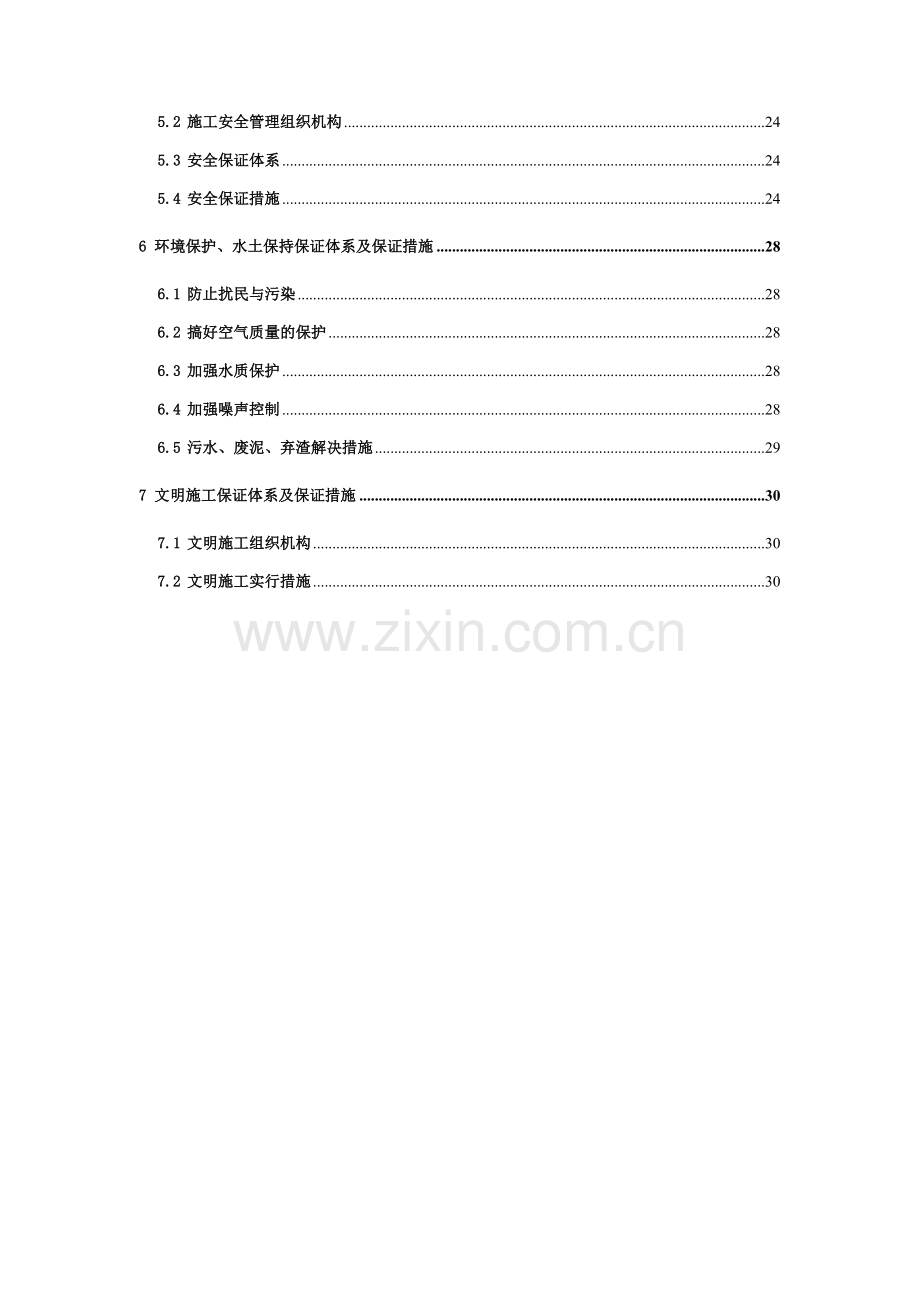 5.2 施工安全管理组织机构 24

5.3 安全保证体系 24

5.4 安全保证措施 24

6 环境保护、水土保持保证体系及保证措施 28

6.1 防止扰民与污染 28

6.2 搞好空气质量的保护 28

6.3 加强水质保护 28

6.4 加强噪声控制 28

6.5 污水、废泥、弃渣解决措施 29

7 文明施工保证体系及保证措施 30

7.1 文明施工组织机构 30

7.2 文明施工实行措施 30

www.zixin.com.cn